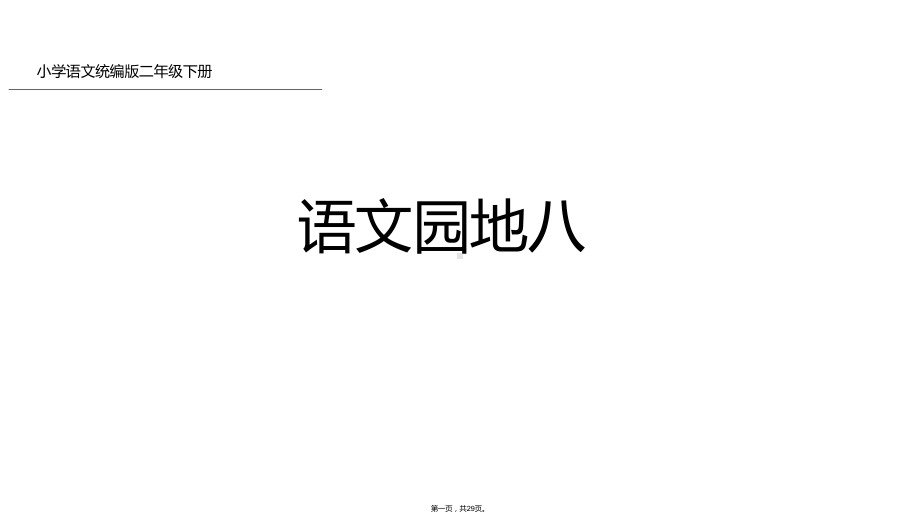 小学语文统编版二年级下册

语文园地八

第一页，共29页。